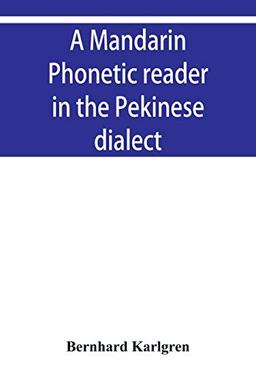 A Mandarin Phonetic reader in the Pekinese dialect

Bernhard Karlgren